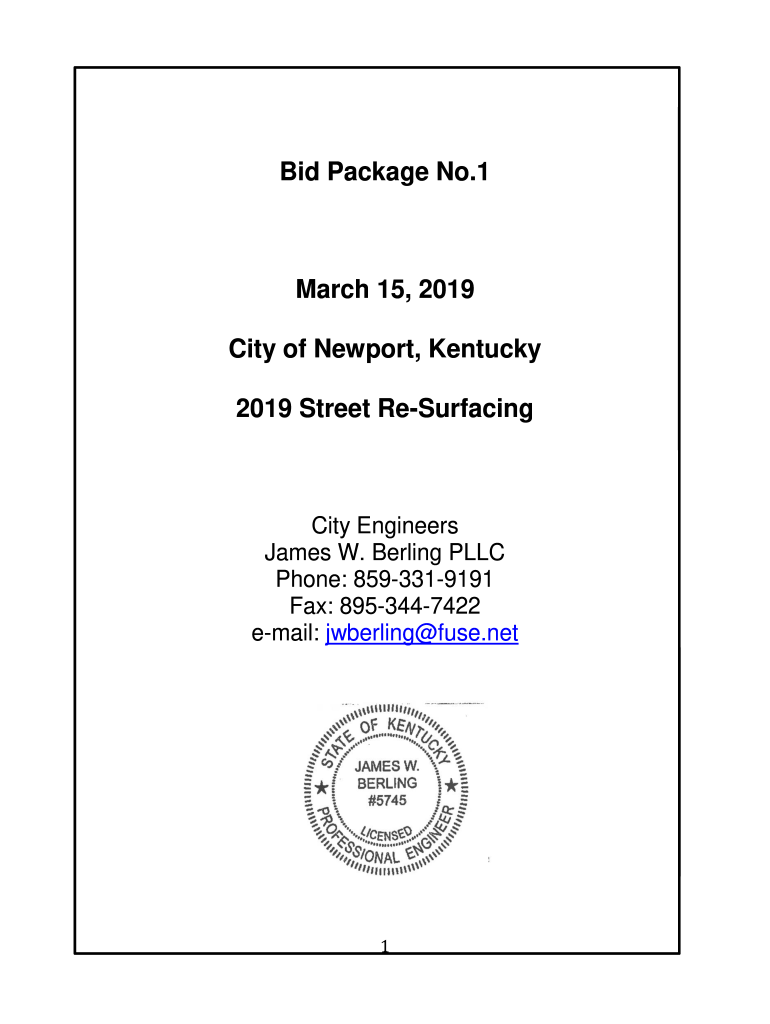 Bid Package No.1

March 15, 2019

City of Newport, Kentucky

2019 Street Re-Surfacing

City Engineers
James W. Berling PLLC
Phone: 859-331-9191
Fax: 895-344-7422
e-mail: jwberling@fuse.net

STATE OF KENTUCKY
JAMES W.
BERLING
#5745
LICENSED
PROFESSIONAL ENGINEER

1